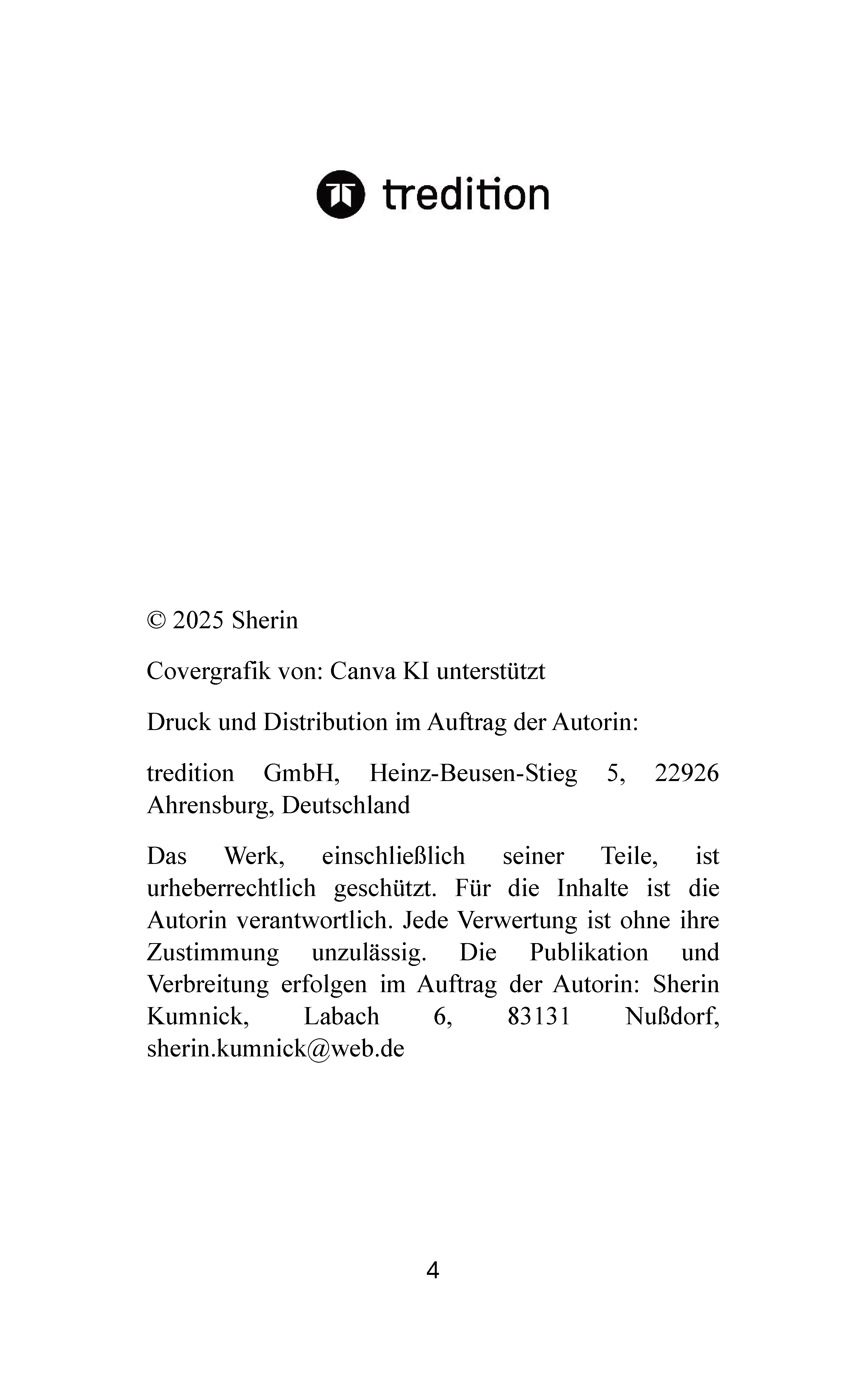 tredition

© 2025 Sherin

Covergrafik von: Canva KI unterstützt

Druck und Distribution im Auftrag der Autorin:

tredition GmbH, Heinz-Beusen-Stieg 5, 22926 Ahrensburg, Deutschland

Das Werk, einschließlich seiner Teile, ist urheberrechtlich geschützt. Für die Inhalte ist die Autorin verantwortlich. Jede Verwertung ist ohne ihre Zustimmung unzulässig. Die Publikation und Verbreitung erfolgen im Auftrag der Autorin: Sherin Kumnick, Labach 6, 83131 Nußdorf, sherin.kumnick@web.de

4